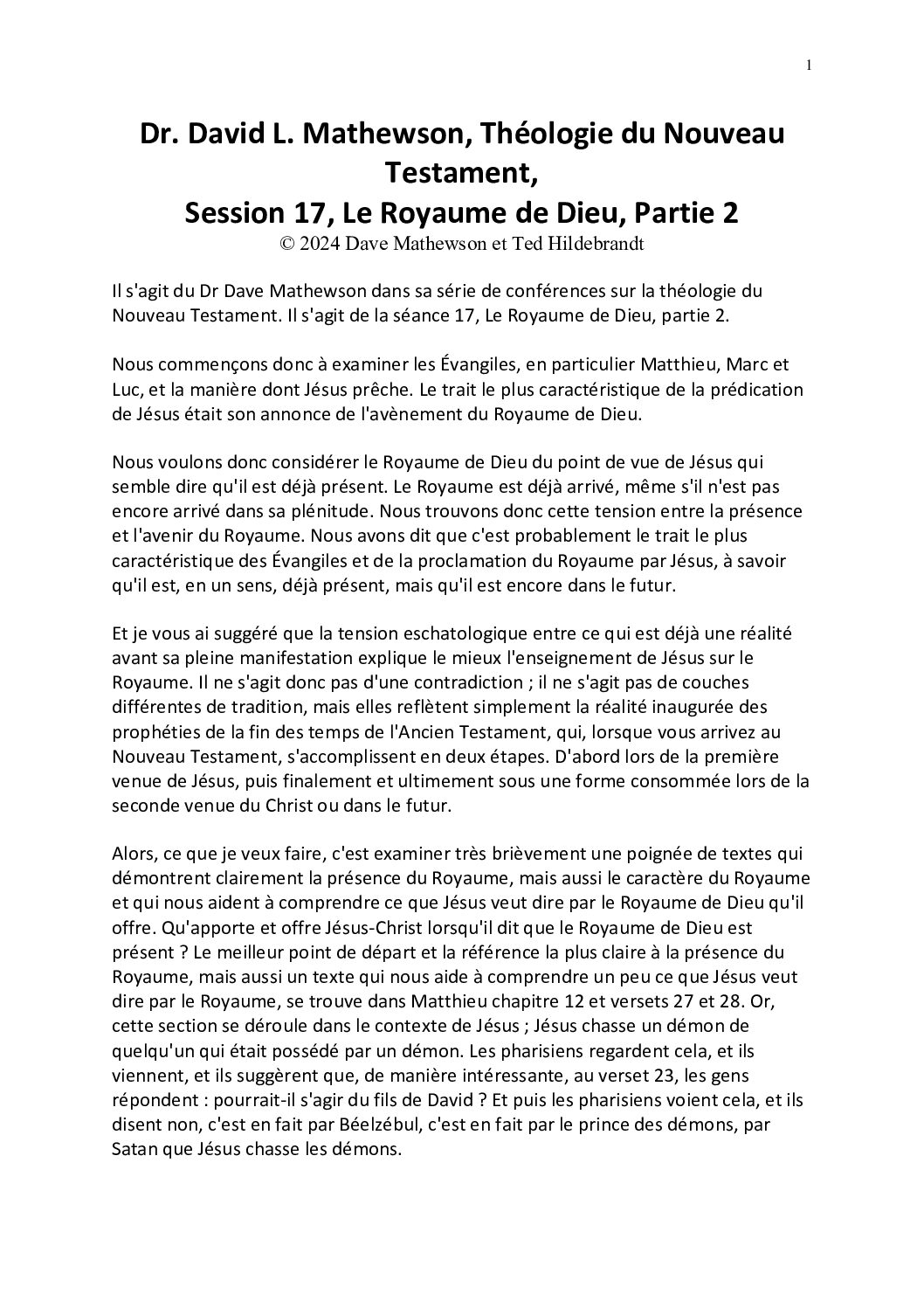 1

Dr. David L. Mathewson, Théologie du Nouveau Testament,
Session 17, Le Royaume de Dieu, Partie 2
© 2024 Dave Mathewson et Ted Hildebrandt

Il s'agit du Dr Dave Mathewson dans sa série de conférences sur la théologie du Nouveau Testament. Il s'agit de la séance 17, Le Royaume de Dieu, partie 2.

Nous commençons donc à examiner les Évangiles, en particulier Matthieu, Marc et Luc, et la manière dont Jésus prêche. Le trait le plus caractéristique de la prédication de Jésus était son annonce de l'avènement du Royaume de Dieu.

Nous voulons donc considérer le Royaume de Dieu du point de vue de Jésus qui semble dire qu'il est déjà présent. Le Royaume est déjà arrivé, même s'il n'est pas encore arrivé dans sa plénitude. Nous trouvons donc cette tension entre la présence et l'avenir du Royaume. Nous avons dit que c'est probablement le trait le plus caractéristique des Évangiles et de la proclamation du Royaume par Jésus, à savoir qu'il est, en un sens, déjà présent, mais qu'il est encore dans le futur.

Et je vous ai suggéré que la tension eschatologique entre ce qui est déjà une réalité avant sa pleine manifestation explique le mieux l'enseignement de Jésus sur le Royaume. Il ne s'agit donc pas d'une contradiction ; il ne s'agit pas de couches différentes de tradition, mais elles reflètent simplement la réalité inaugurée des prophéties de la fin des temps de l'Ancien Testament, qui, lorsque vous arrivez au Nouveau Testament, s'accomplissent en deux étapes. D'abord lors de la première venue de Jésus, puis finalement et ultimement sous une forme consommée lors de la seconde venue du Christ ou dans le futur.

Alors, ce que je veux faire, c'est examiner très brièvement une poignée de textes qui démontrent clairement la présence du Royaume, mais aussi le caractère du Royaume et qui nous aident à comprendre ce que Jésus veut dire par le Royaume de Dieu qu'il offre. Qu'apporte et offre Jésus-Christ lorsqu'il dit que le Royaume de Dieu est présent ? Le meilleur point de départ et la référence la plus claire à la présence du Royaume, mais aussi un texte qui nous aide à comprendre un peu ce que Jésus veut dire par le Royaume, se trouve dans Matthieu chapitre 12 et versets 27 et 28. Or, cette section se déroule dans le contexte de Jésus ; Jésus chasse un démon de quelqu'un qui était possédé par un démon. Les pharisiens regardent cela, et ils viennent, et ils suggèrent que, de manière intéressante, au verset 23, les gens répondent : pourrait-il s'agir du fils de David ? Et puis les pharisiens voient cela, et ils disent non, c'est en fait par Béelzébul, c'est en fait par le prince des démons, par Satan que Jésus chasse les démons.